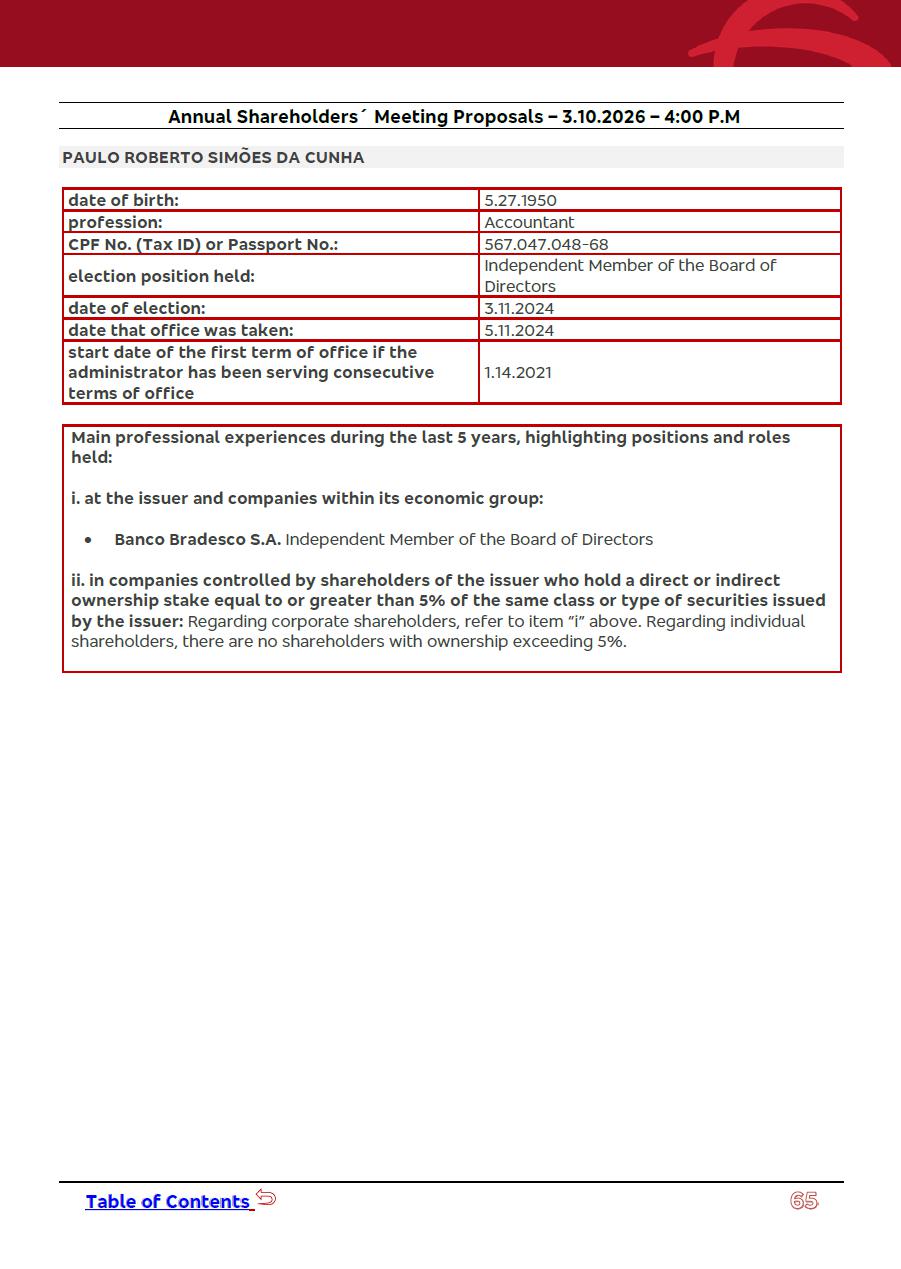 Annual Shareholders´ Meeting Proposals – 3.10.2026 – 4:00 P.M

PAULO ROBERTO SIMÕES DA CUNHA

| date of birth: | 5.27.1950 |
|---|---|
| profession: | Accountant |
| CPF No. (Tax ID) or Passport No.: | 567.047.048-68 |
| election position held: | Independent Member of the Board of Directors |
| date of election: | 3.11.2024 |
| date that office was taken: | 5.11.2024 |
| start date of the first term of office if the administrator has been serving consecutive terms of office | 1.14.2021 |

Main professional experiences during the last 5 years, highlighting positions and roles held:

i. at the issuer and companies within its economic group:

• Banco Bradesco S.A. Independent Member of the Board of Directors

ii. in companies controlled by shareholders of the issuer who hold a direct or indirect ownership stake equal to or greater than 5% of the same class or type of securities issued by the issuer: Regarding corporate shareholders, refer to item "i" above. Regarding individual shareholders, there are no shareholders with ownership exceeding 5%.

Table of Contents

65